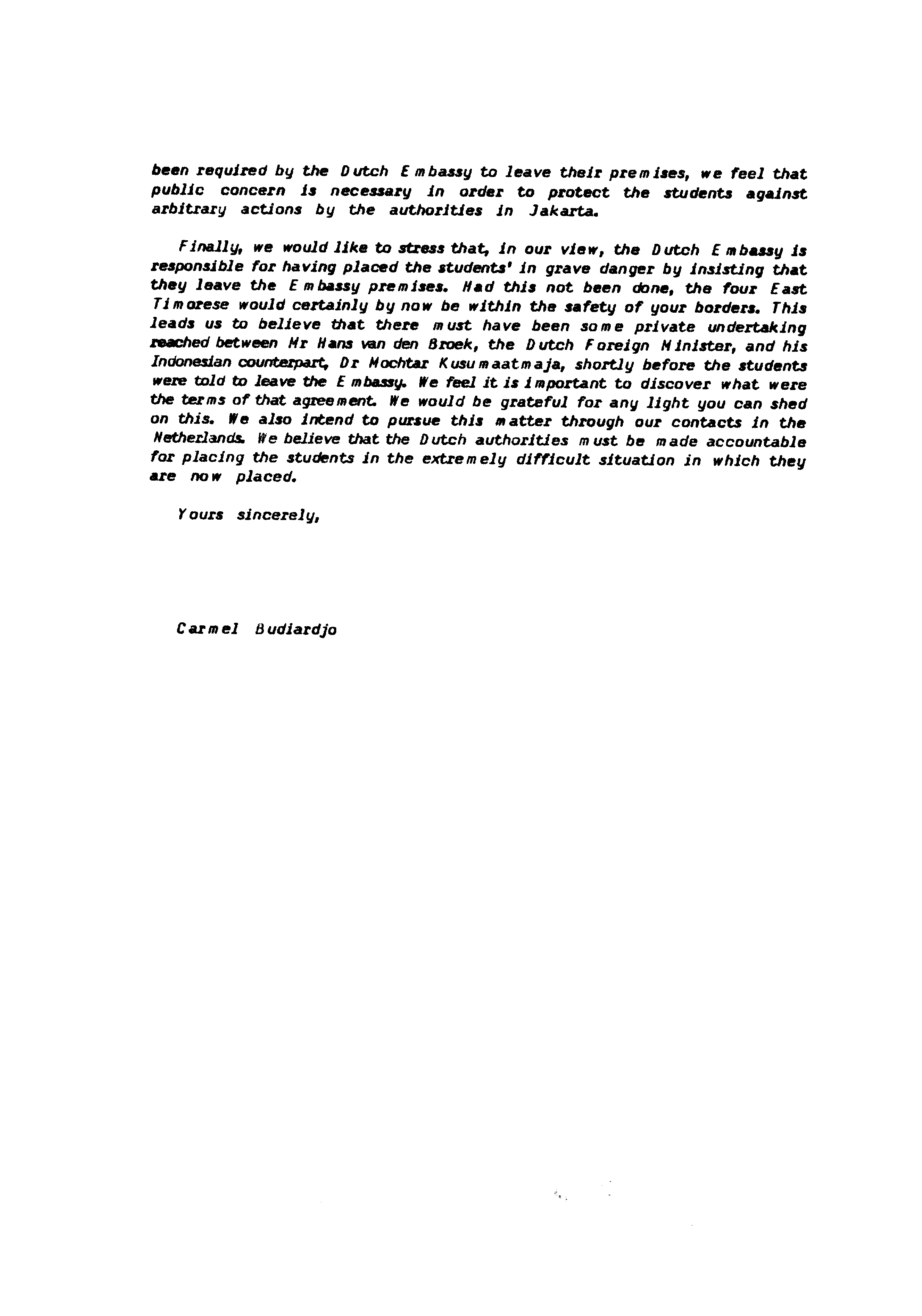 been required by the Dutch Embassy to leave their premises, we feel that public concern is necessary in order to protect the students against arbitrary actions by the authorities in Jakarta.

Finally, we would like to stress that, in our view, the Dutch Embassy is responsible for having placed the students' in grave danger by insisting that they leave the Embassy premises. Had this not been done, the four East Timorese would certainly by now be within the safety of your borders. This leads us to believe that there must have been some private undertaking reached between Mr Hans van den Broek, the Dutch Foreign Minister, and his Indonesian counterpart, Dr Mochtar Kusumaatmaja, shortly before the students were told to leave the Embassy. We feel it is important to discover what were the terms of that agreement. We would be grateful for any light you can shed on this. We also intend to pursue this matter through our contacts in the Netherlands. We believe that the Dutch authorities must be made accountable for placing the students in the extremely difficult situation in which they are now placed.

Yours sincerely,

Carmel Budiardjo